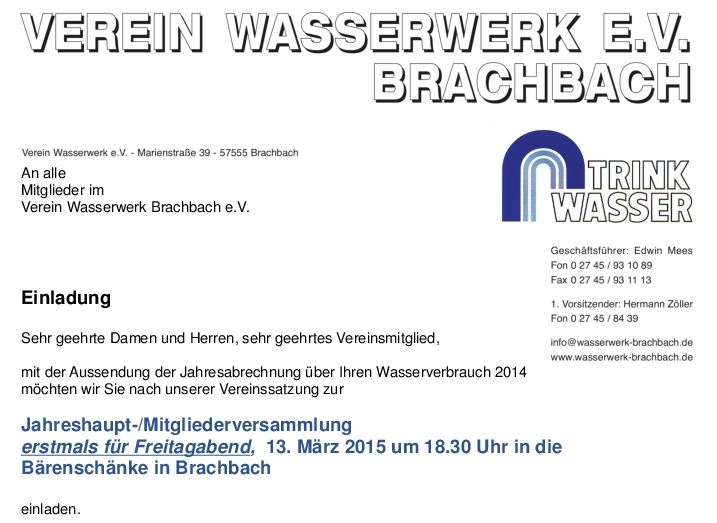 VEREIN WASSERWERK E.V.
BRACHBACH

Verein Wasserwerk e.V. - Marienstraße 39 - 57555 Brachbach

An alle
Mitglieder im
Verein Wasserwerk Brachbach e.V.

TRINK
WASSER

Geschäftsführer: Edwin Mees
Fon 0 27 45 / 93 10 89
Fax 0 27 45 / 93 11 13

1. Vorsitzender: Hermann Zöller
Fon 0 27 45 / 84 39

info@wasserwerk-brachbach.de
www.wasserwerk-brachbach.de

Einladung

Sehr geehrte Damen und Herren, sehr geehrtes Vereinsmitglied,

mit der Aussendung der Jahresabrechnung über Ihren Wasserverbrauch 2014 möchten wir Sie nach unserer Vereinssatzung zur

Jahreshaupt-/Mitgliederversammlung
erstmals für Freitagabend, 13. März 2015 um 18.30 Uhr in die Bärenschänke in Brachbach

einladen.